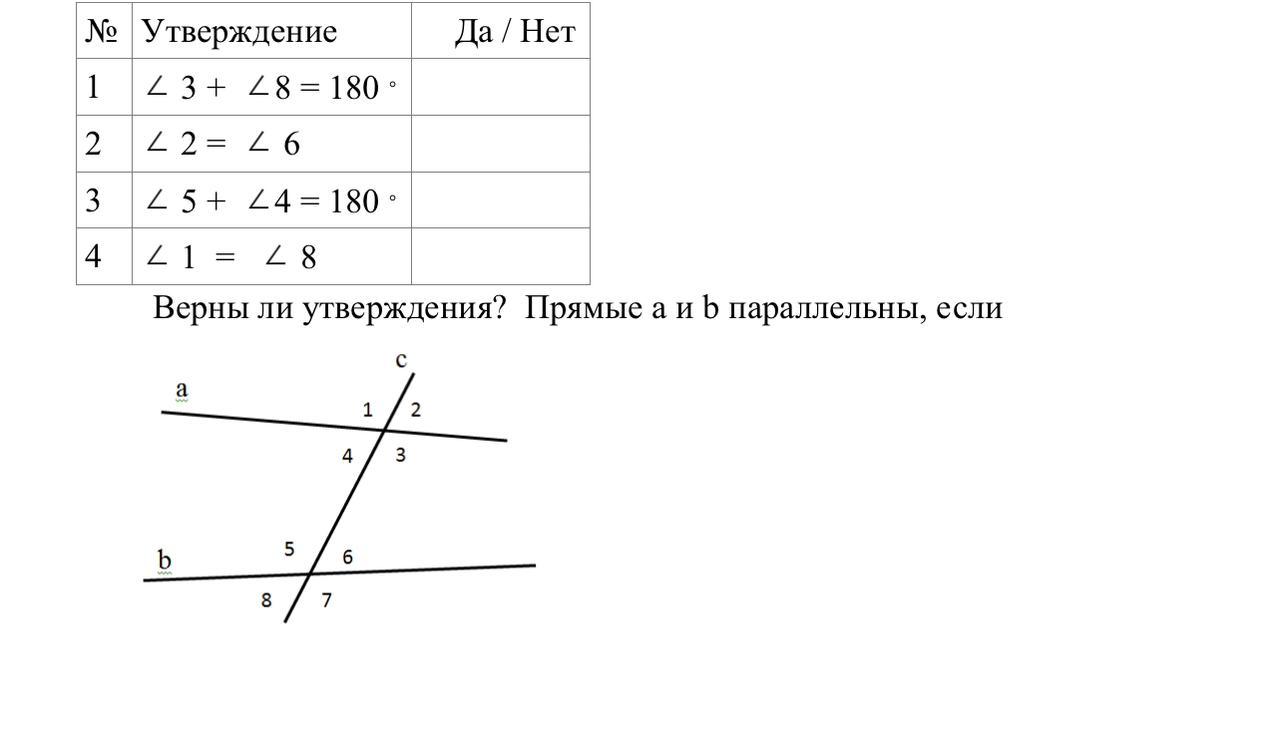 | № | Утверждение | Да / Нет |
|---|---|---|
| 1 | $\angle 3 + \angle 8 = 180^\circ$ | |
| 2 | $\angle 2 = \angle 6$ | |
| 3 | $\angle 5 + \angle 4 = 180^\circ$ | |
| 4 | $\angle 1 = \angle 8$ | |

Верны ли утверждения? Прямые a и b параллельны, если

c
a
1 2
4 3
b
5 6
8 7